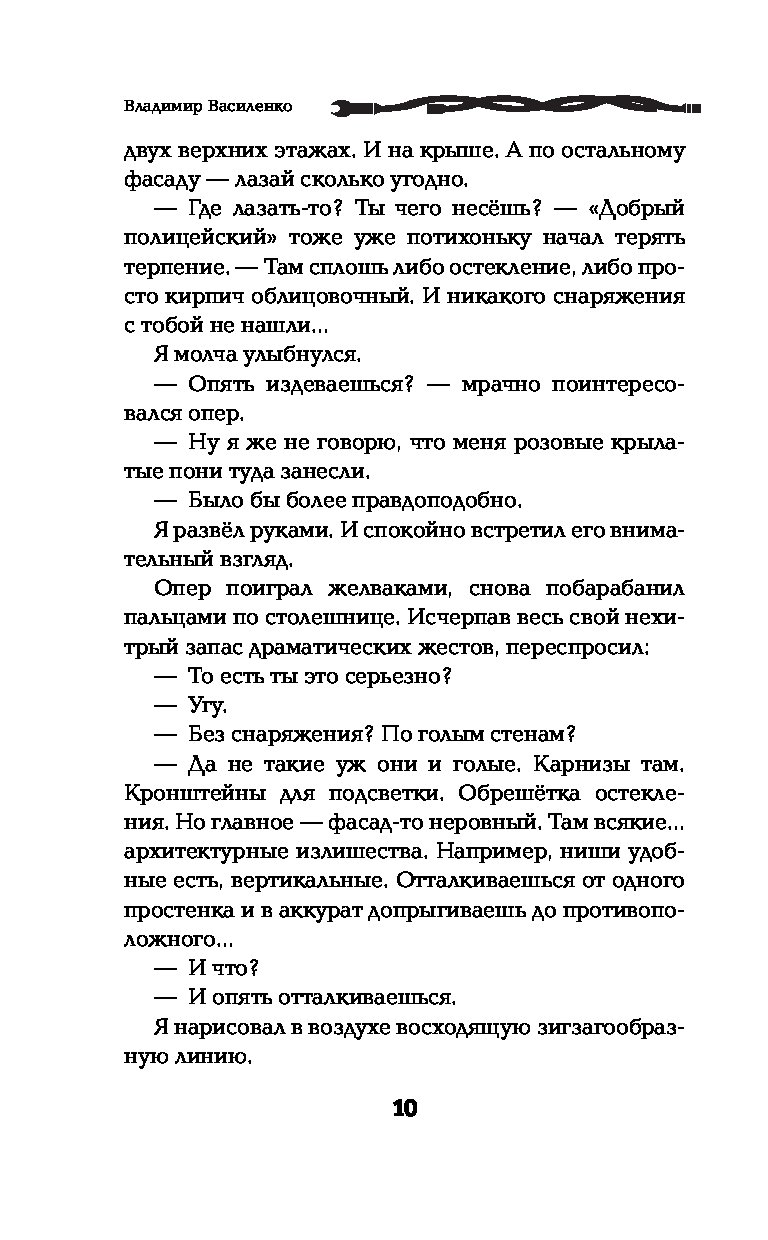 Владимир Василенко

двух верхних этажах. И на крыше. А по остальному фасаду — лазай сколько угодно.

— Где лазать-то? Ты чего несёшь? — «Добрый полицейский» тоже уже потихоньку начал терять терпение. — Там сплошь либо остекление, либо просто кирпич облицовочный. И никакого снаряжения с тобой не нашли...

Я молча улыбнулся.

— Опять издеваешься? — мрачно поинтересовался опер.

— Ну я же не говорю, что меня розовые крылатые пони туда занесли.

— Было бы более правдоподобно.

Я развёл руками. И спокойно встретил его внимательный взгляд.

Опер поиграл желваками, снова побарабанил пальцами по столешнице. Исчерпав весь свой нехитрый запас драматических жестов, переспросил:

— То есть ты это серьезно?

— Угу.

— Без снаряжения? По голым стенам?

— Да не такие уж они и голые. Карнизы там. Кронштейны для подсветки. Обрешётка остекления. Но главное — фасад-то неровный. Там всякие... архитектурные излишества. Например, ниши удобные есть, вертикальные. Отталкиваешься от одного простенка и в аккурат допрыгиваешь до противоположного...

— И что?

— И опять отталкиваешься.

Я нарисовал в воздухе восходящую зигзагообразную линию.

10